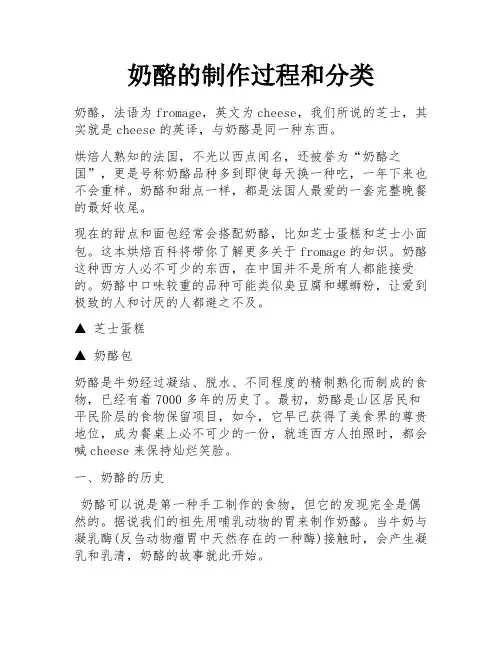 奶酪的制作过程和分类

奶酪，法语为 fromage，英文为 cheese，我们所说的芝士，其实就是 cheese 的英译，与奶酪是同一种东西。

烘焙人熟知的法国，不光以西点闻名，还被誉为“奶酪之国”，更是号称奶酪品种多到即使每天换一种吃，一年下来也不会重样。奶酪和甜点一样，都是法国人最爱的一套完整晚餐的最好收尾。

现在的甜点和面包经常会搭配奶酪，比如芝士蛋糕和芝士小面包。这本烘焙百科将带你了解更多关于 fromage 的知识。奶酪这种西方人必不可少的东西，在中国并不是所有人都能接受的。奶酪中口味较重的品种可能类似臭豆腐和螺蛳粉，让爱到极致的人和讨厌的人都避之不及。

▲ 芝士蛋糕

▲ 奶酪包

奶酪是牛奶经过凝结、脱水、不同程度的精制熟化而制成的食物，已经有着 7000 多年的历史了。最初，奶酪是山区居民和平民阶层的食物保留项目，如今，它早已获得了美食界的尊贵地位，成为餐桌上必不可少的一份，就连西方人拍照时，都会喊 cheese 来保持灿烂笑脸。

一、奶酪的历史

奶酪可以说是第一种手工制作的食物，但它的发现完全是偶然的。据说我们的祖先用哺乳动物的胃来制作奶酪。当牛奶与凝乳酶(反刍动物瘤胃中天然存在的一种酶)接触时，会产生凝乳和乳清，奶酪的故事就此开始。